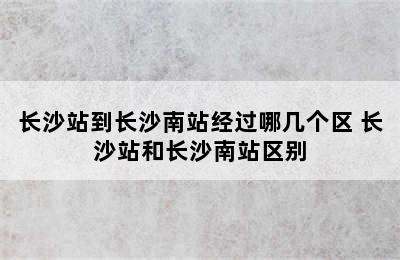 长沙站到长沙南站经过哪几个区 长沙站和长沙南站区别